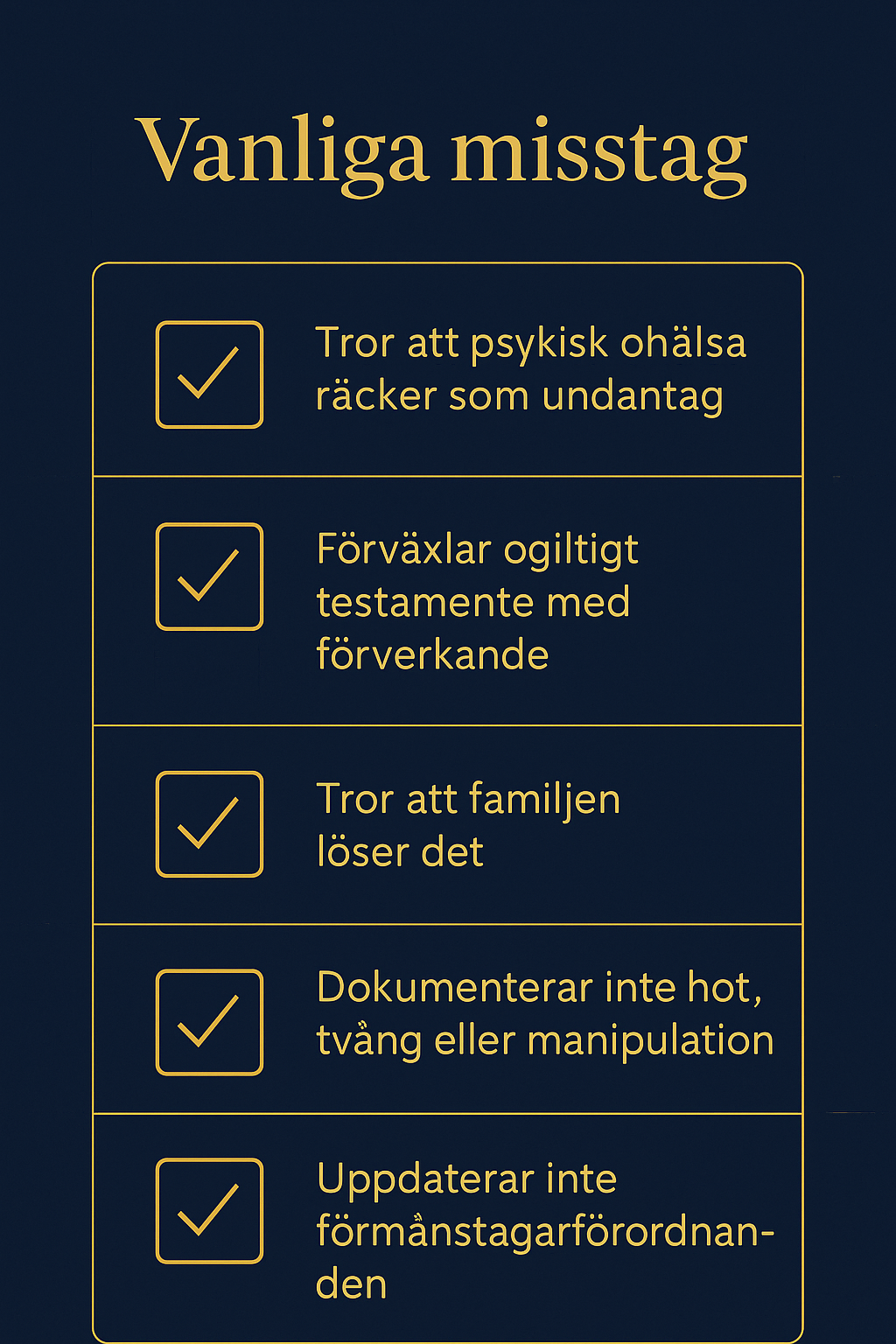 Vanliga misstag

☑ Tror att psykisk ohälsa räcker som undantag

☑ Förväxlar ogiltigt testamente med förverkande

☑ Tror att familjen löser det

☑ Dokumenterar inte hot, tvång eller manipulation

☑ Uppdaterar inte förmånstagarförordnanden